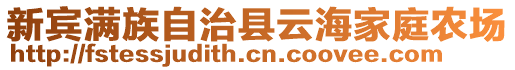 新宾满族自治县云海家庭农场
http://fstessjudith.cn.coovee.com